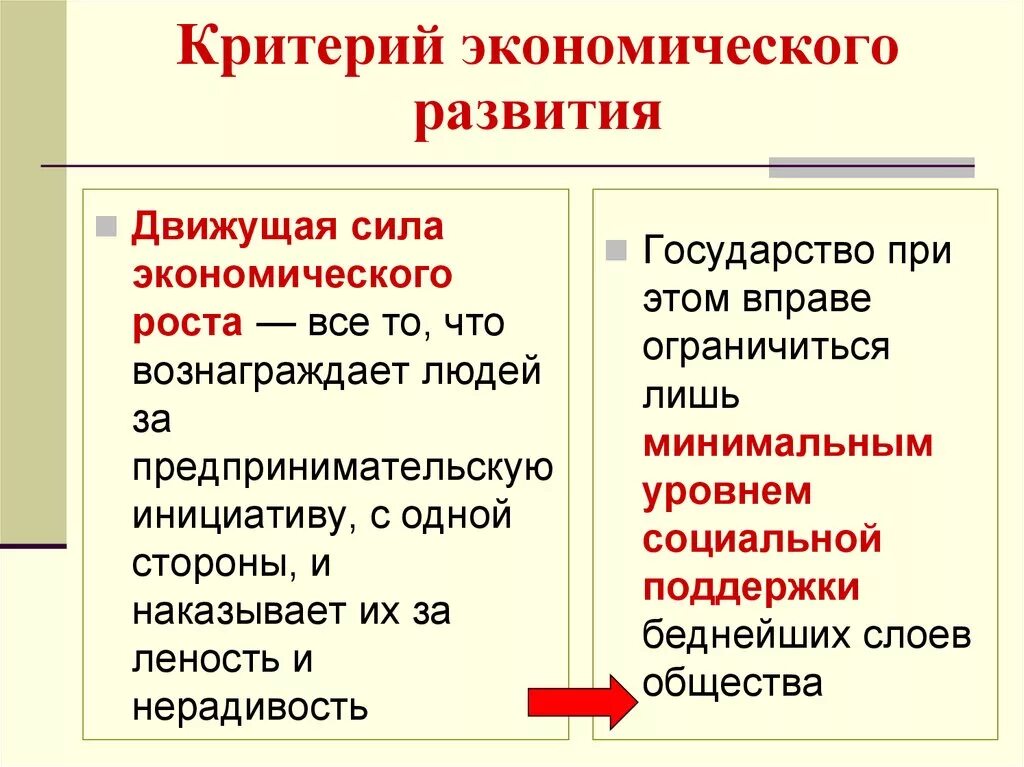 Критерий экономического развития

Движущая сила экономического роста — все то, что вознаграждает людей за предпринимательскую инициативу, с одной стороны, и наказывает их за леность и нерадивость

Государство при этом вправе ограничиться лишь минимальным уровнем социальной поддержки беднейших слоев общества